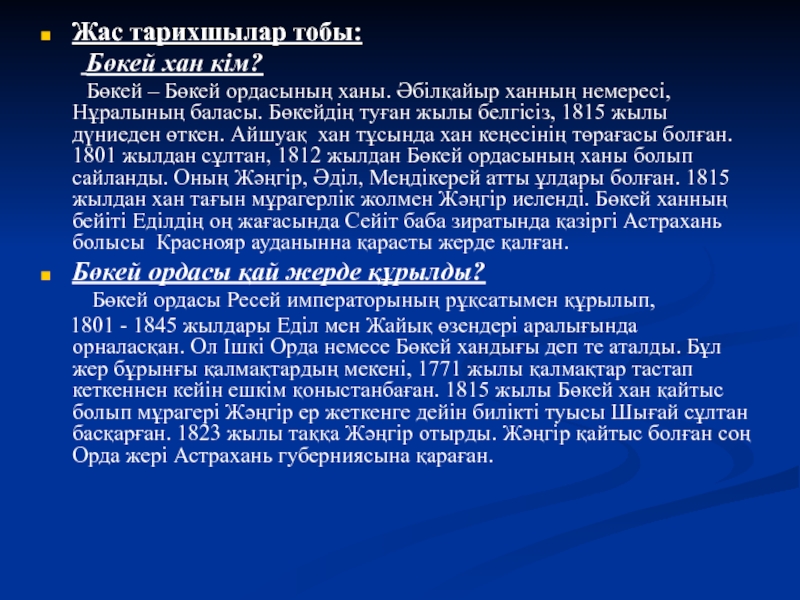 Жас тарихшылар тобы:

Бөкей хан кім?

Бөкей – Бөкей ордасының ханы. Әбілқайыр ханның немересі, Нұралының баласы. Бөкейдің туған жылы белгісіз, 1815 жылы дүниеден өткен. Айшуақ хан тұсында хан кеңесінің төрағасы болған. 1801 жылдан сұлтан, 1812 жылдан Бөкей ордасының ханы болып сайланды. Оның Жәңгір, Әділ, Меңдікерей атты ұлдары болған. 1815 жылдан хан тағын мұрагерлік жолмен Жәңгір иеленді. Бөкей ханның бейіті Еділдің оң жағасында Сейіт баба зиратында қазіргі Астрахань болысы Краснояр ауданынна қарасты жерде қалған.

Бөкей ордасы қай жерде құрылды?

Бөкей ордасы Ресей императорының рұқсатымен құрылып, 1801 - 1845 жылдары Еділ мен Жайық өзендері аралығында орналасқан. Ол Ішкі Орда немесе Бөкей хандығы деп те аталды. Бұл жер бұрынғы қалмақтардың мекені, 1771 жылы қалмақтар тастап кеткеннен кейін ешкім қоныстанбаған. 1815 жылы Бөкей хан қайтыс болып мұрагері Жәңгір ер жеткенге дейін билікті туысы Шығай сұлтан басқарған. 1823 жылы таққа Жәңгір отырды. Жәңгір қайтыс болған соң Орда жері Астрахань губерниясына қараған.